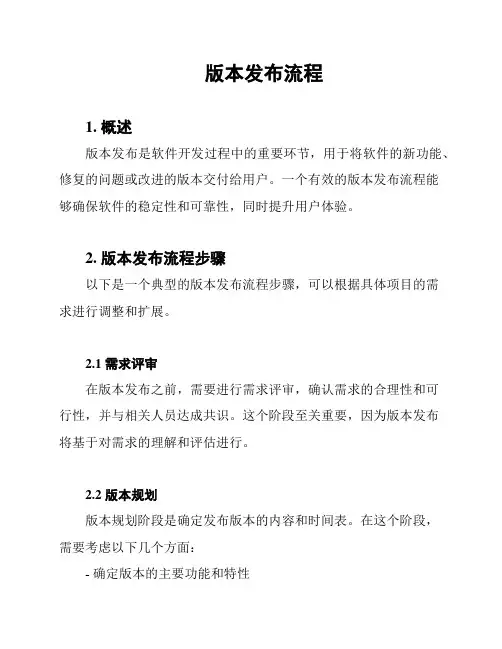 版本发布流程

1. 概述

版本发布是软件开发过程中的重要环节，用于将软件的新功能、修复的问题或改进的版本交付给用户。一个有效的版本发布流程能够确保软件的稳定性和可靠性，同时提升用户体验。

2. 版本发布流程步骤

以下是一个典型的版本发布流程步骤，可以根据具体项目的需求进行调整和扩展。

2.1 需求评审

在版本发布之前，需要进行需求评审，确认需求的合理性和可行性，并与相关人员达成共识。这个阶段至关重要，因为版本发布将基于对需求的理解和评估进行。

2.2 版本规划

版本规划阶段是确定发布版本的内容和时间表。在这个阶段，需要考虑以下几个方面：

- 确定版本的主要功能和特性